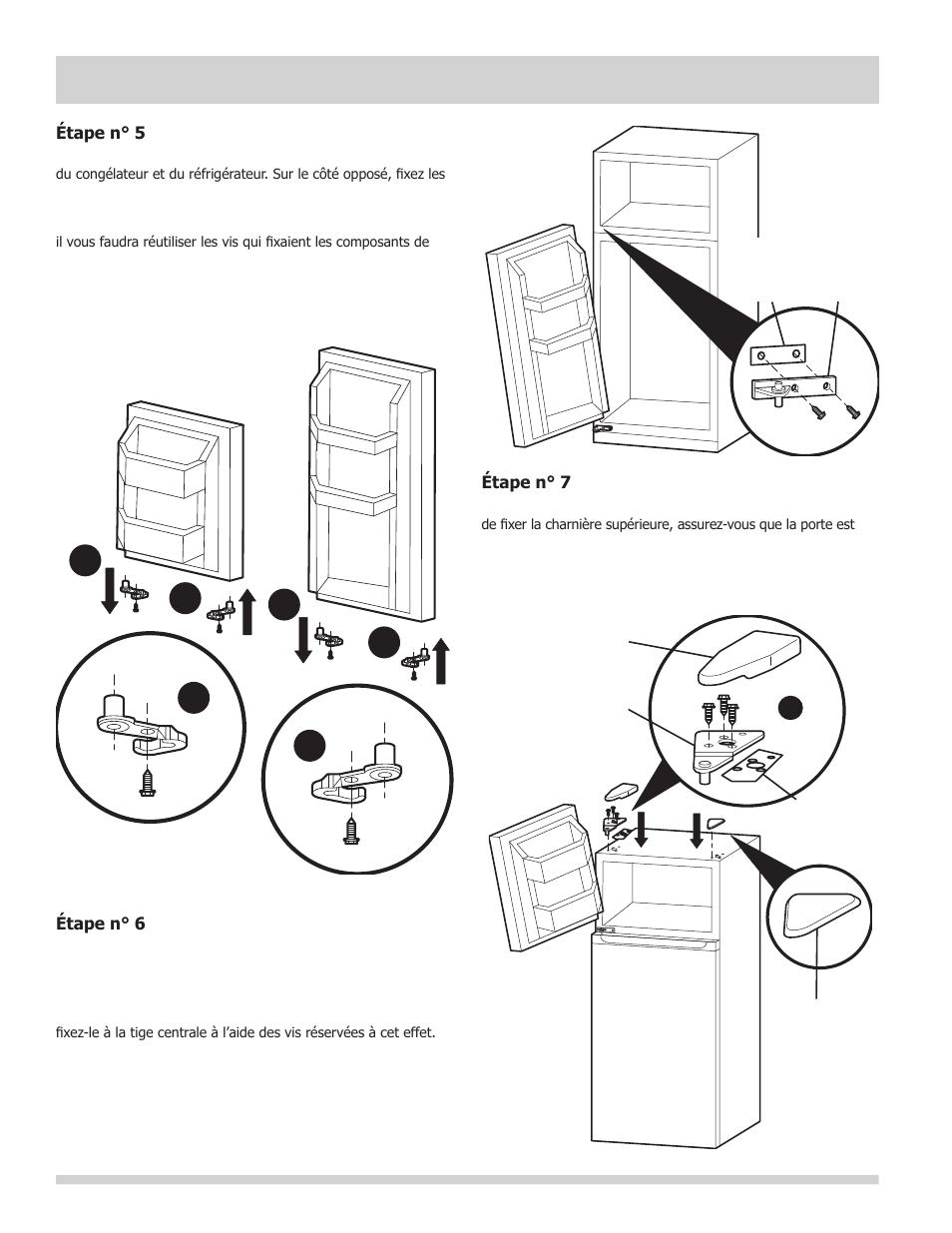 Étape n° 5

du congélateur et du réfrigérateur. Sur le côté opposé, fixez les

il vous faudra réutiliser les vis qui fixaient les composants de

Étape n° 6

fixez-le à la tige centrale à l'aide des vis réservées à cet effet.

Étape n° 7

de fixer la charnière supérieure, assurez-vous que la porte est